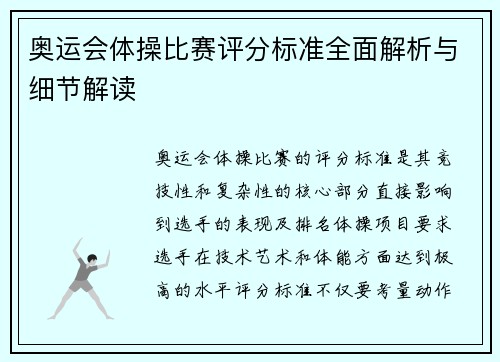 奥运会体操比赛评分标准全面解析与细节解读

奥运会体操比赛的评分标准是其竞技性和复杂性的核心部分直接影响到选手的表现及排名体操项目要求选手在技术艺术和体能方面达到极高的水平评分标准不仅要考量动作